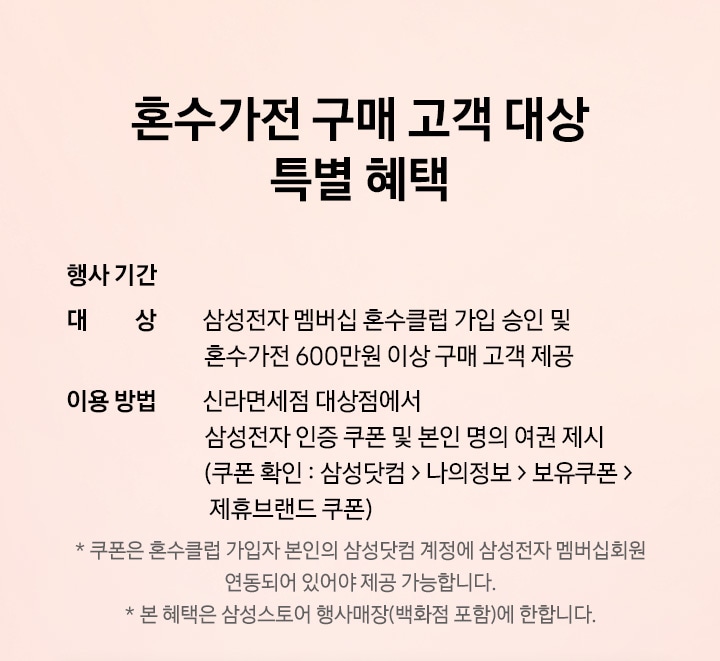 혼수가전 구매 고객 대상
특별 혜택

행사 기간

대 상 삼성전자 멤버십 혼수클럽 가입 승인 및 혼수가전 600만원 이상 구매 고객 제공

이용 방법 신라면세점 대상점에서 삼성전자 인증 쿠폰 및 본인 명의 여권 제시 (쿠폰 확인 : 삼성닷컴 > 나의정보 > 보유쿠폰 > 제휴브랜드 쿠폰)

* 쿠폰은 혼수클럽 가입자 본인의 삼성닷컴 계정에 삼성전자 멤버십회원 연동되어 있어야 제공 가능합니다.

* 본 혜택은 삼성스토어 행사매장(백화점 포함)에 한합니다.